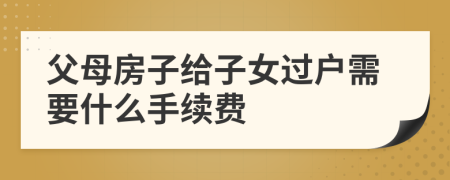 父母房子给子女过户需要什么手续费